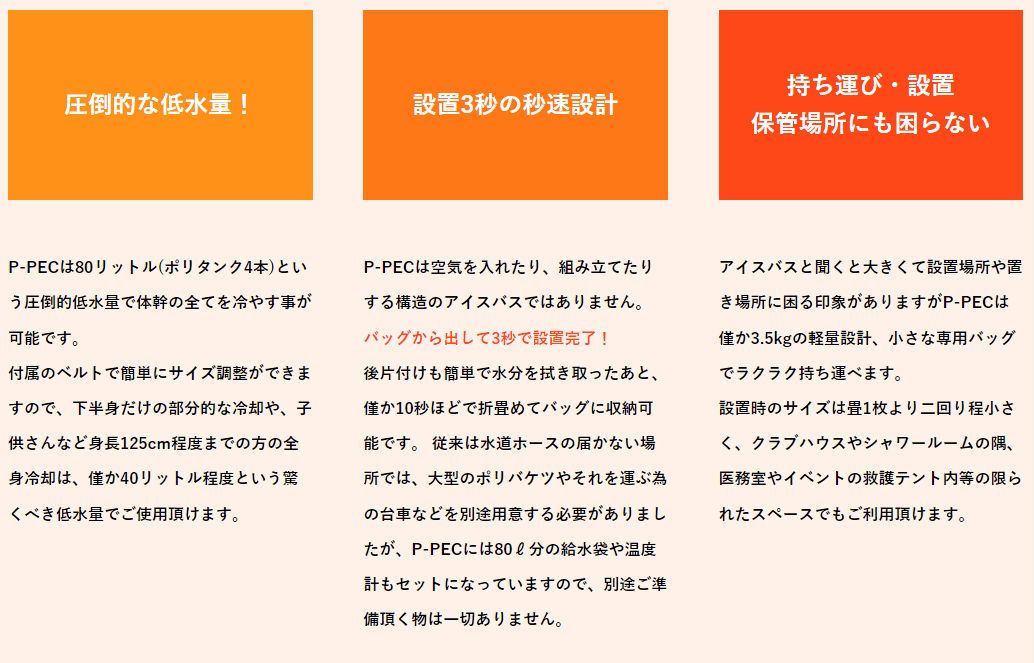 圧倒的な低水量！

P-PECは80リットル(ポリタンク4本)という圧倒的低水量で体幹の全てを冷やす事が可能です。
付属のベルトで簡単にサイズ調整ができますので、下半身だけの部分的な冷却や、子供さんなど身長125cm程度までの方の全身冷却は、僅か40リットル程度という驚くべき低水量でご使用頂けます。

設置3秒の秒速設計

P-PECは空気を入れたり、組み立てたりする構造のアイスバスではありません。
バッグから出して3秒で設置完了！
後片付けも簡単で水分を拭き取ったあと、僅か10秒ほどで折畳めてバッグに収納可能です。 従来は水道ホースの届かない場所では、大型のポリバケツやそれを運ぶ為の台車などを別途用意する必要がありましたが、P-PECには80ℓ分の給水袋や温度計もセットになっていますので、別途ご準備頂く物は一切ありません。

持ち運び・設置
保管場所にも困らない

アイスバスと聞くと大きくて設置場所や置き場所に困る印象がありますがP-PECは僅か3.5kgの軽量設計、小さな専用バッグでラクラク持ち運べます。
設置時のサイズは畳1枚より二回り程小さく、クラブハウスやシャワールームの隅、医務室やイベントの救護テント内等の限られたスペースでもご利用頂けます。